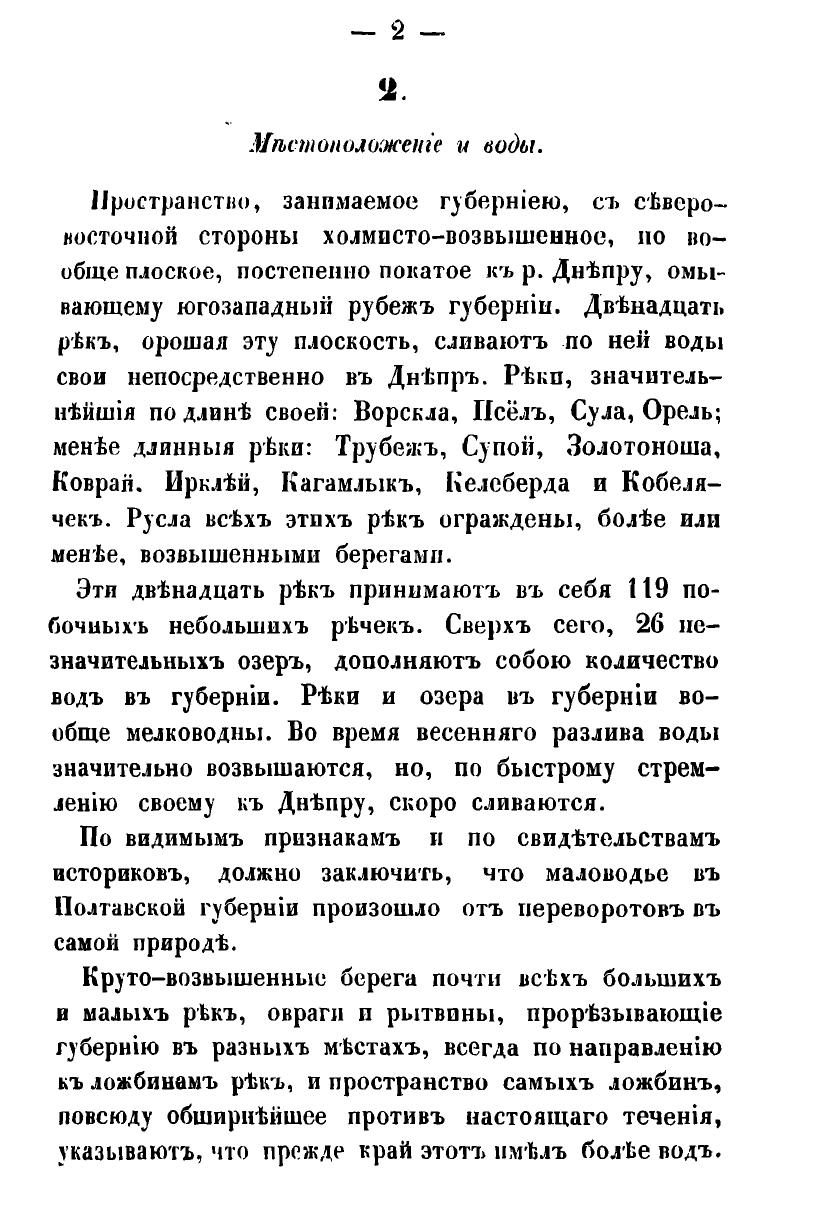 — 2 —

2.

Мѣстоположеніе и воды.

Пространство, занимаемое губерніею, съ сѣверо-восточной стороны холмисто-возвышенное, но вообще плоское, постепенно покатое къ р. Днѣпру, омывающему югозападный рубежъ губерніи. Двѣнадцать рѣкъ, орошая эту плоскость, сливаютъ по ней воды свои непосредственно въ Днѣпръ. Рѣки, значительнѣйшія по длинѣ своей: Ворскла, Псёлъ, Сула, Орель; менѣе длинныя рѣки: Трубежъ, Супой, Золотоноша, Коврай. Ирклѣй, Кагамлыкъ, Келеберда и Кобелячекъ. Русла всѣхъ этихъ рѣкъ ограждены, болѣе или менѣе, возвышенными берегами.

Эти двѣнадцать рѣкъ принимаютъ въ себя 119 побочныхъ небольшихъ рѣчекъ. Сверхъ сего, 26 незначительныхъ озеръ, дополняютъ собою количество водъ въ губерніи. Рѣки и озера въ губерніи вообще мелководны. Во время весенняго разлива воды значительно возвышаются, но, по быстрому стремленію своему къ Днѣпру, скоро сливаются.

По видимымъ признакамъ и по свидѣтельствамъ историковъ, должно заключить, что маловодье въ Полтавской губерніи произошло отъ переворотовъ въ самой природѣ.

Круто-возвышенные берега почти всѣхъ большихъ и малыхъ рѣкъ, овраги и рытвины, прорѣзывающіе губернію въ разныхъ мѣстахъ, всегда по направленію къ ложбинамъ рѣкъ, и пространство самыхъ ложбинъ, повсюду обширнѣйшее противъ настоящаго теченія, указываютъ, что прежде край этотъ имѣлъ болѣе водъ.